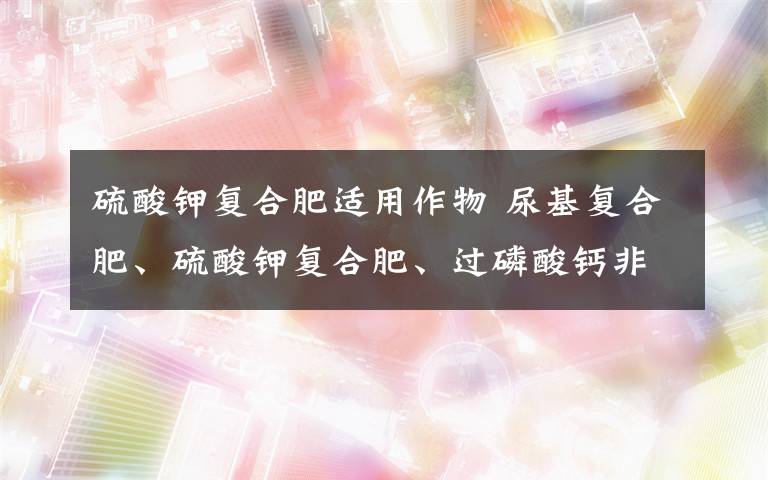 硫酸钾复合肥适用作物 尿基复合肥、硫酸钾复合肥、过磷酸钙非